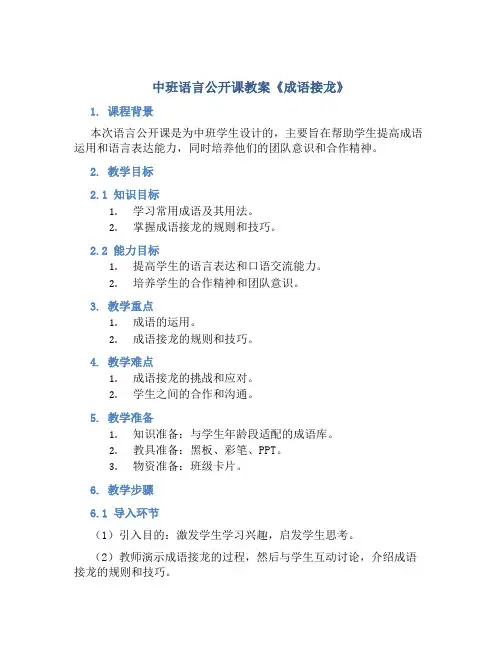 中班语言公开课教案《成语接龙》

1. 课程背景

本次语言公开课是为中班学生设计的，主要旨在帮助学生提高成语运用和语言表达能力，同时培养他们的团队意识和合作精神。

2. 教学目标

2.1 知识目标

1. 学习常用成语及其用法。
2. 掌握成语接龙的规则和技巧。

2.2 能力目标

1. 提高学生的语言表达和口语交流能力。
2. 培养学生的合作精神和团队意识。

3. 教学重点

1. 成语的运用。
2. 成语接龙的规则和技巧。

4. 教学难点

1. 成语接龙的挑战和应对。
2. 学生之间的合作和沟通。

5. 教学准备

1. 知识准备：与学生年龄段适配的成语库。
2. 教具准备：黑板、彩笔、PPT。
3. 物资准备：班级卡片。

6. 教学步骤

6.1 导入环节

（1）引入目的：激发学生学习兴趣，启发学生思考。

（2）教师演示成语接龙的过程，然后与学生互动讨论，介绍成语接龙的规则和技巧。